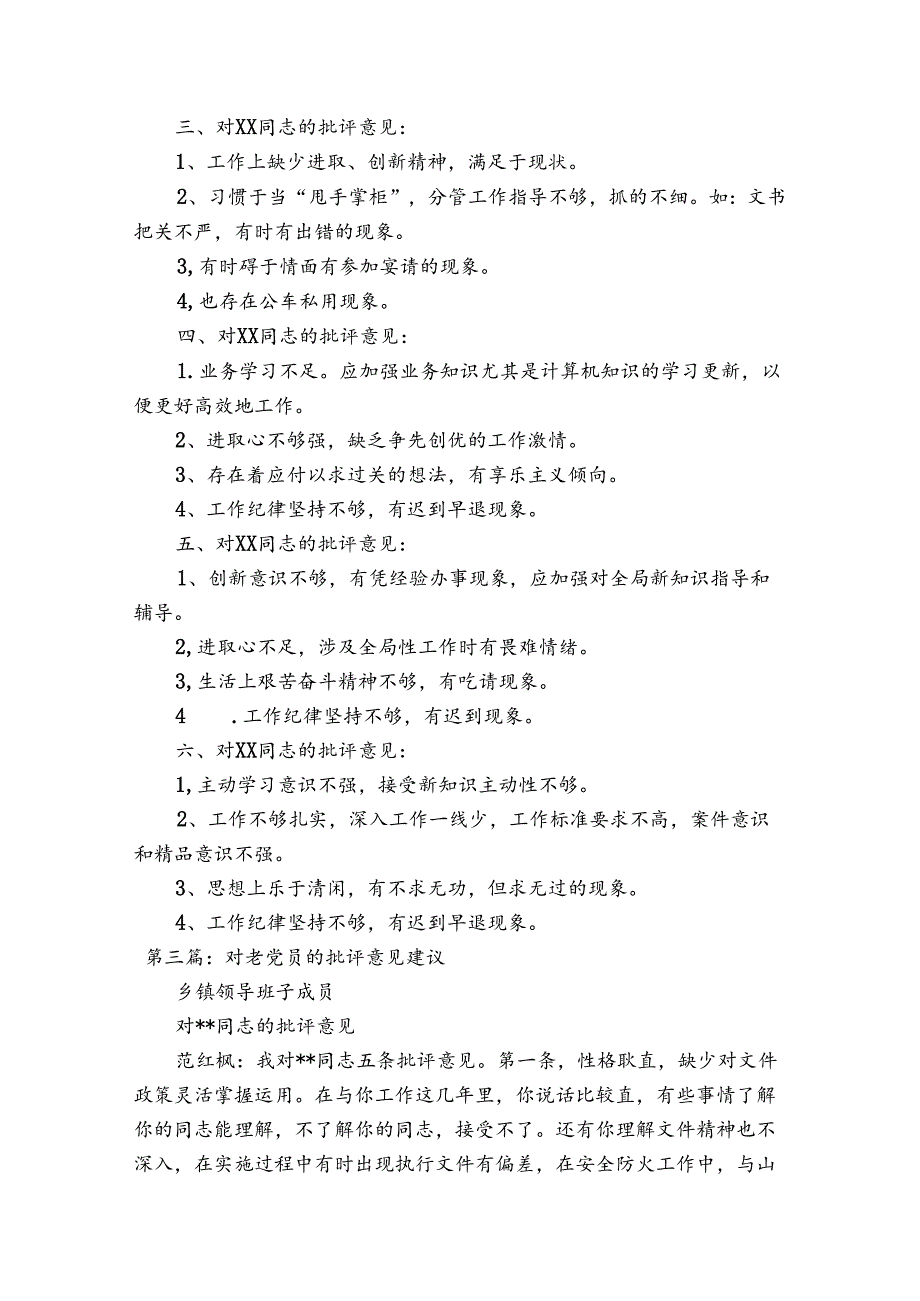 三、对XX同志的批评意见：

1、工作上缺少进取、创新精神，满足于现状。

2、习惯于当“甩手掌柜”，分管工作指导不够，抓的不细。如：文书把关不严，有时有出错的现象。

3,有时碍于情面有参加宴请的现象。

4,也存在公车私用现象。

四、对XX同志的批评意见：

1.业务学习不足。应加强业务知识尤其是计算机知识的学习更新，以便更好高效地工作。

2、进取心不够强，缺乏争先创优的工作激情。

3、存在着应付以求过关的想法，有享乐主义倾向。

4、工作纪律坚持不够，有迟到早退现象。

五、对XX同志的批评意见：

1、创新意识不够，有凭经验办事现象，应加强对全局新知识指导和辅导。

2,进取心不足，涉及全局性工作时有畏难情绪。

3,生活上艰苦奋斗精神不够，有吃请现象。

4　.工作纪律坚持不够，有迟到现象。

六、对XX同志的批评意见：

1,主动学习意识不强，接受新知识主动性不够。

2、工作不够扎实，深入工作一线少，工作标准要求不高，案件意识和精品意识不强。

3、思想上乐于清闲，有不求无功，但求无过的现象。

4、工作纪律坚持不够，有迟到早退现象。

第三篇：对老党员的批评意见建议

乡镇领导班子成员

对**同志的批评意见

范红枫：我对**同志五条批评意见。第一条，性格耿直，缺少对文件政策灵活掌握运用。在与你工作这几年里，你说话比较直，有些事情了解你的同志能理解，不了解你的同志，接受不了。还有你理解文件精神也不深入，在实施过程中有时出现执行文件有偏差，在安全防火工作中，与山